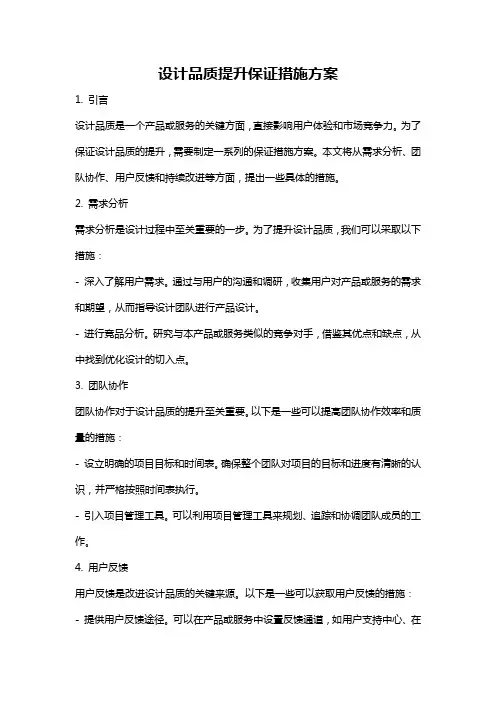 设计品质提升保证措施方案

1. 引言

设计品质是一个产品或服务的关键方面，直接影响用户体验和市场竞争力。为了保证设计品质的提升，需要制定一系列的保证措施方案。本文将从需求分析、团队协作、用户反馈和持续改进等方面，提出一些具体的措施。

2. 需求分析

需求分析是设计过程中至关重要的一步。为了提升设计品质，我们可以采取以下措施：

- 深入了解用户需求。通过与用户的沟通和调研，收集用户对产品或服务的需求和期望，从而指导设计团队进行产品设计。

- 进行竞品分析。研究与本产品或服务类似的竞争对手，借鉴其优点和缺点，从中找到优化设计的切入点。

3. 团队协作

团队协作对于设计品质的提升至关重要。以下是一些可以提高团队协作效率和质量的措施：

- 设立明确的项目目标和时间表。确保整个团队对项目的目标和进度有清晰的认识，并严格按照时间表执行。

- 引入项目管理工具。可以利用项目管理工具来规划、追踪和协调团队成员的工作。

4. 用户反馈

用户反馈是改进设计品质的关键来源。以下是一些可以获取用户反馈的措施：

- 提供用户反馈途径。可以在产品或服务中设置反馈通道，如用户支持中心、在